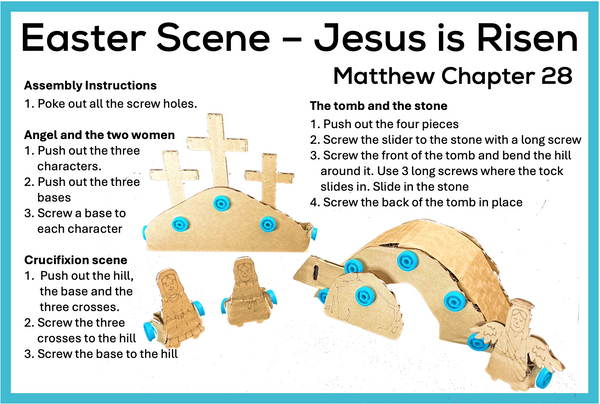 Easter Scene – Jesus is Risen

Matthew Chapter 28

Assembly Instructions
1. Poke out all the screw holes.

Angel and the two women
1. Push out the three characters.
2. Push out the three bases
3. Screw a base to each character

Crucifixion scene
1. Push out the hill, the base and the three crosses.
2. Screw the three crosses to the hill
3. Screw the base to the hill

The tomb and the stone
1. Push out the four pieces
2. Screw the slider to the stone with a long screw
3. Screw the front of the tomb and bend the hill around it. Use 3 long screws where the tock slides in. Slide in the stone
4. Screw the back of the tomb in place